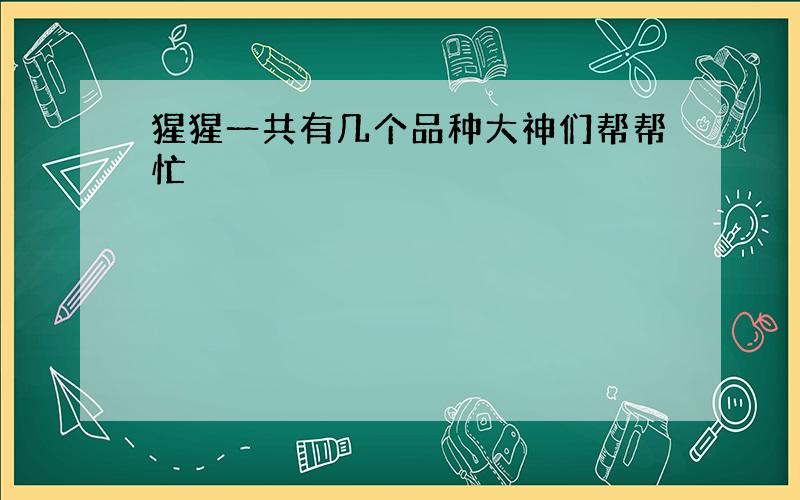 猩猩一共有几个品种大神们帮帮忙